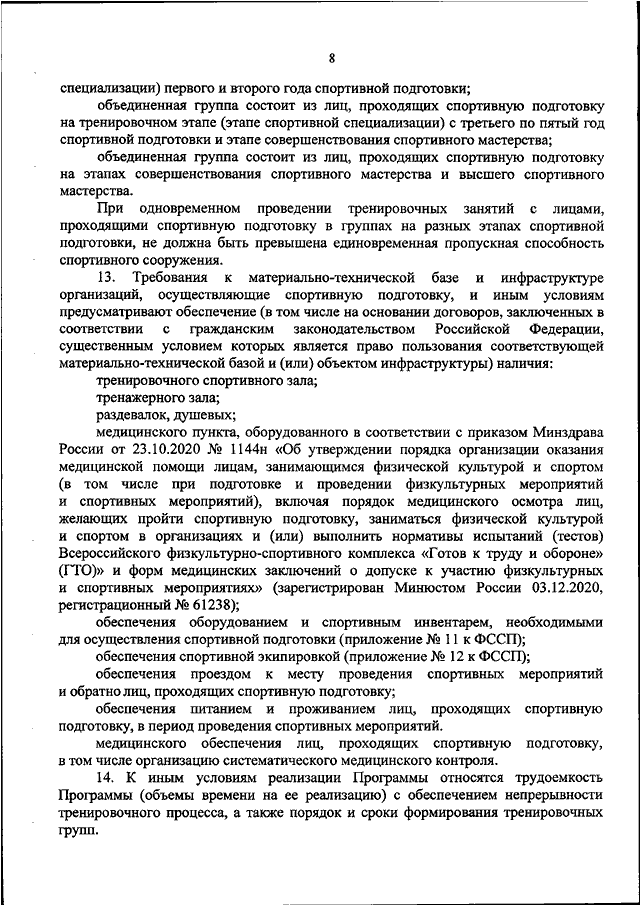 8

специализации) первого и второго года спортивной подготовки;

объединенная группа состоит из лиц, проходящих спортивную подготовку на тренировочном этапе (этапе спортивной специализации) с третьего по пятый год спортивной подготовки и этапе совершенствования спортивного мастерства;

объединенная группа состоит из лиц, проходящих спортивную подготовку на этапах совершенствования спортивного мастерства и высшего спортивного мастерства.

При одновременном проведении тренировочных занятий с лицами, проходящими спортивную подготовку в группах на разных этапах спортивной подготовки, не должна быть превышена единовременная пропускная способность спортивного сооружения.

13. Требования к материально-технической базе и инфраструктуре организаций, осуществляющие спортивную подготовку, и иным условиям предусматривают обеспечение (в том числе на основании договоров, заключенных в соответствии с гражданским законодательством Российской Федерации, существенным условием которых является право пользования соответствующей материально-технической базой и (или) объектом инфраструктуры) наличия:

тренировочного спортивного зала;

тренажерного зала;

раздевалок, душевых;

медицинского пункта, оборудованного в соответствии с приказом Минздрава России от 23.10.2020 № 1144н «Об утверждении порядка организации оказания медицинской помощи лицам, занимающимся физической культурой и спортом (в том числе при подготовке и проведении физкультурных мероприятий и спортивных мероприятий), включая порядок медицинского осмотра лиц, желающих пройти спортивную подготовку, заниматься физической культурой и спортом в организациях и (или) выполнить нормативы испытаний (тестов) Всероссийского физкультурно-спортивного комплекса «Готов к труду и обороне» (ГТО)» и форм медицинских заключений о допуске к участию физкультурных и спортивных мероприятиях» (зарегистрирован Минюстом России 03.12.2020, регистрационный № 61238);

обеспечения оборудованием и спортивным инвентарем, необходимыми для осуществления спортивной подготовки (приложение № 11 к ФССП);

обеспечения спортивной экипировкой (приложение № 12 к ФССП);

обеспечения проездом к месту проведения спортивных мероприятий и обратно лиц, проходящих спортивную подготовку;

обеспечения питанием и проживанием лиц, проходящих спортивную подготовку, в период проведения спортивных мероприятий.

медицинского обеспечения лиц, проходящих спортивную подготовку, в том числе организацию систематического медицинского контроля.

14. К иным условиям реализации Программы относятся трудоемкость Программы (объемы времени на ее реализацию) с обеспечением непрерывности тренировочного процесса, а также порядок и сроки формирования тренировочных групп.